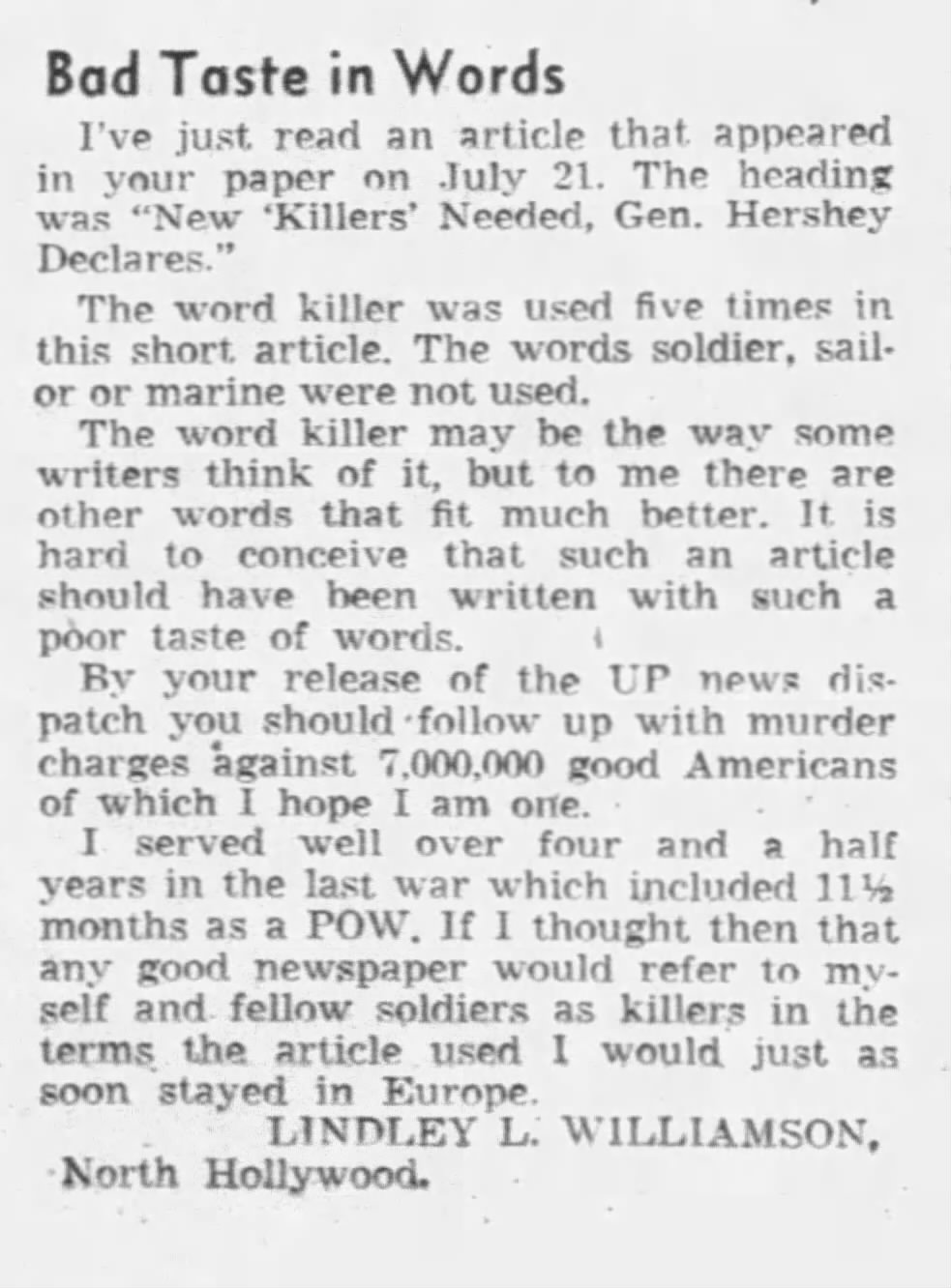 Bad Taste in Words

I've just read an article that appeared in your paper on July 21. The heading was "New 'Killers' Needed, Gen. Hershey Declares."

The word killer was used five times in this short article. The words soldier, sailor or marine were not used.

The word killer may be the way some writers think of it, but to me there are other words that fit much better. It is hard to conceive that such an article should have been written with such a poor taste of words.

By your release of the UP news dispatch you should follow up with murder charges against 7,000,000 good Americans of which I hope I am one.

I served well over four and a half years in the last war which included 11½ months as a POW. If I thought then that any good newspaper would refer to myself and fellow soldiers as killers in the terms the article used I would just as soon stayed in Europe.

LINDLEY L. WILLIAMSON,
North Hollywood.